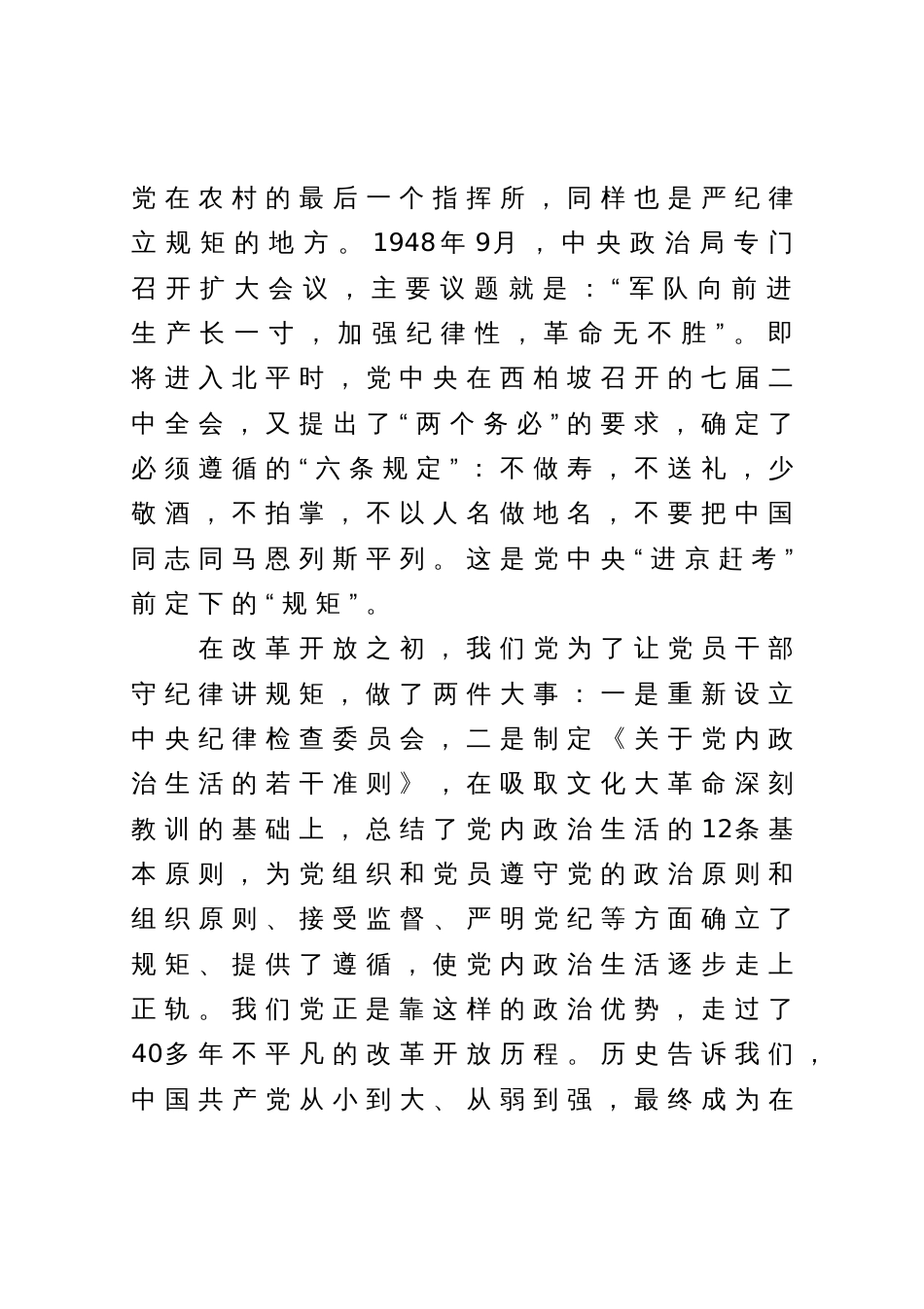 党在农村的最后一个指挥所，同样也是严纪律立规矩的地方。1948年9月，中央政治局专门召开扩大会议，主要议题就是：“军队向前进生产长一寸，加强纪律性，革命无不胜”。即将进入北平时，党中央在西柏坡召开的七届二中全会，又提出了“两个务必”的要求，确定了必须遵循的“六条规定”：不做寿，不送礼，少敬酒，不拍掌，不以人名做地名，不要把中国同志同马恩列斯平列。这是党中央“进京赶考”前定下的“规矩”。

在改革开放之初，我们党为了让党员干部守纪律讲规矩，做了两件大事：一是重新设立中央纪律检查委员会，二是制定《关于党内政治生活的若干准则》，在吸取文化大革命深刻教训的基础上，总结了党内政治生活的12条基本原则，为党组织和党员遵守党的政治原则和组织原则、接受监督、严明党纪等方面确立了规矩、提供了遵循，使党内政治生活逐步走上正轨。我们党正是靠这样的政治优势，走过了40多年不平凡的改革开放历程。历史告诉我们，中国共产党从小到大、从弱到强，最终成为在